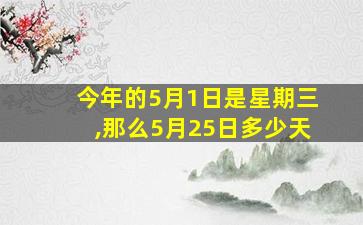 今年的5月1日是星期三,那么5月25日多少天